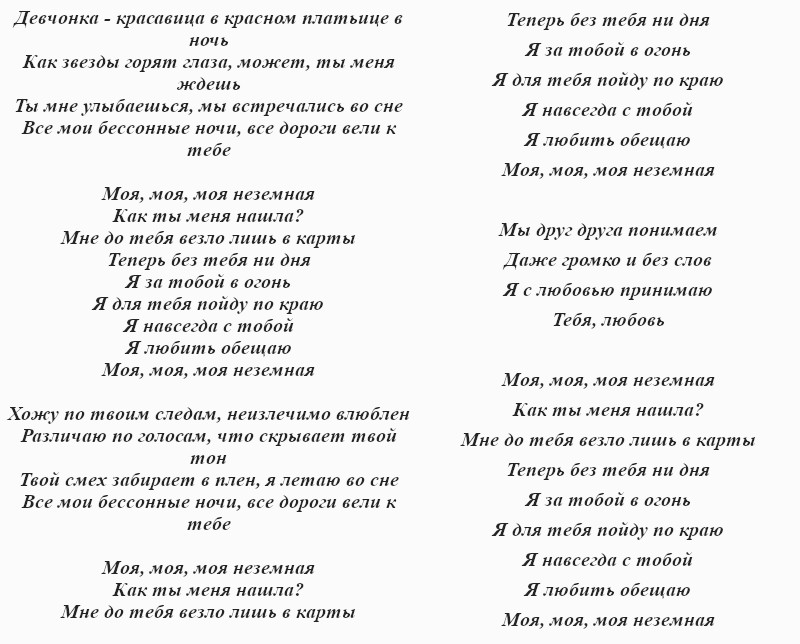 Девчонка - красавица в красном платьице в ночь
Как звезды горят глаза, может, ты меня ждешь
Ты мне улыбаешься, мы встречались во сне
Все мои бессонные ночи, все дороги вели к тебе

Моя, моя, моя неземная
Как ты меня нашла?
Мне до тебя везло лишь в карты
Теперь без тебя ни дня
Я за тобой в огонь
Я для тебя пойду по краю
Я навсегда с тобой
Я любить обещаю
Моя, моя, моя неземная

Хожу по твоим следам, неизлечимо влюблен
Различаю по голосам, что скрывает твой тон
Твой смех забирает в плен, я летаю во сне
Все мои бессонные ночи, все дороги вели к тебе

Моя, моя, моя неземная
Как ты меня нашла?
Мне до тебя везло лишь в карты

Теперь без тебя ни дня
Я за тобой в огонь
Я для тебя пойду по краю
Я навсегда с тобой
Я любить обещаю
Моя, моя, моя неземная

Мы друг друга понимаем
Даже громко и без слов
Я с любовью принимаю
Тебя, любовь

Моя, моя, моя неземная
Как ты меня нашла?
Мне до тебя везло лишь в карты
Теперь без тебя ни дня
Я за тобой в огонь
Я для тебя пойду по краю
Я навсегда с тобой
Я любить обещаю
Моя, моя, моя неземная